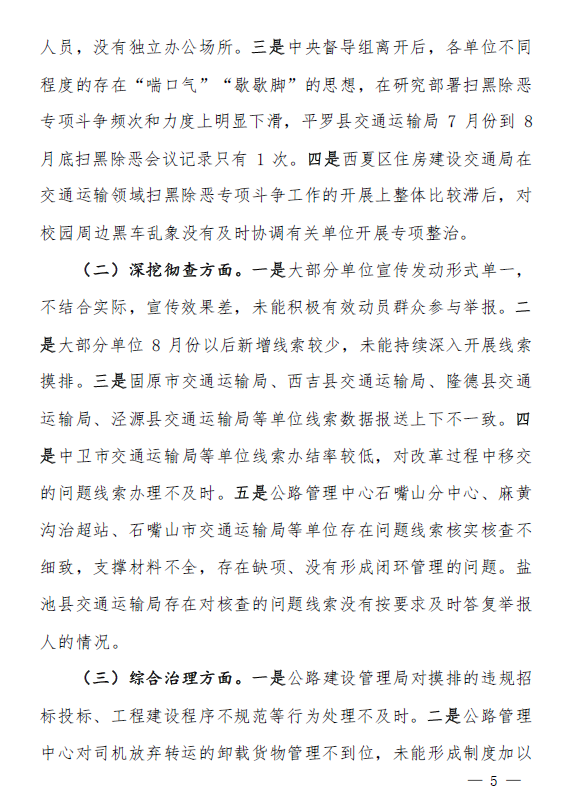 人员，没有独立办公场所。三是中央督导组离开后，各单位不同程度的存在“喘口气”“歇歇脚”的思想，在研究部署扫黑除恶专项斗争频次和力度上明显下滑，平罗县交通运输局 7 月份到 8 月底扫黑除恶会议记录只有 1 次。四是西夏区住房建设交通局在交通运输领域扫黑除恶专项斗争工作的开展上整体比较滞后，对校园周边黑车乱象没有及时协调有关单位开展专项整治。

（二）深挖彻查方面。一是大部分单位宣传发动形式单一，不结合实际，宣传效果差，未能积极有效动员群众参与举报。二是大部分单位 8 月份以后新增线索较少，未能持续深入开展线索摸排。三是固原市交通运输局、西吉县交通运输局、隆德县交通运输局、泾源县交通运输局等单位线索数据报送上下不一致。四是中卫市交通运输局等单位线索办结率较低，对改革过程中移交的问题线索办理不及时。五是公路管理中心石嘴山分中心、麻黄沟治超站、石嘴山市交通运输局等单位存在问题线索核实核查不细致，支撑材料不全，存在缺项、没有形成闭环管理的问题。盐池县交通运输局存在对核查的问题线索没有按要求及时答复举报人的情况。

（三）综合治理方面。一是公路建设管理局对摸排的违规招标投标、工程建设程序不规范等行为处理不及时。二是公路管理中心对司机放弃转运的卸载货物管理不到位，未能形成制度加以

— 5 —